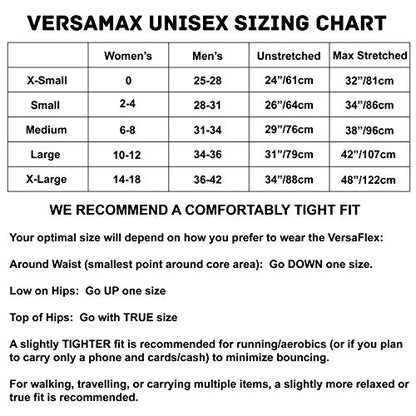 VERSAMAX UNISEX SIZING CHART

| | Women's | Men's | Unstretched | Max Stretched |
|---|---|---|---|---|
| X-Small | 0 | 25-28 | 24"/61cm | 32"/81cm |
| Small | 2-4 | 28-31 | 26"/64cm | 34"/86cm |
| Medium | 6-8 | 31-34 | 29"/76cm | 38"/96cm |
| Large | 10-12 | 34-36 | 31"/79cm | 42"/107cm |
| X-Large | 14-18 | 36-42 | 34"/88cm | 48"/122cm |

WE RECOMMEND A COMFORTABLY TIGHT FIT

Your optimal size will depend on how you prefer to wear the VersaFlex:

Around Waist (smallest point around core area): Go DOWN one size.

Low on Hips: Go UP one size

Top of Hips: Go with TRUE size

A slightly TIGHTER fit is recommended for running/aerobics (or if you plan to carry only a phone and cards/cash) to minimize bouncing.

For walking, travelling, or carrying multiple items, a slightly more relaxed or true fit is recommended.